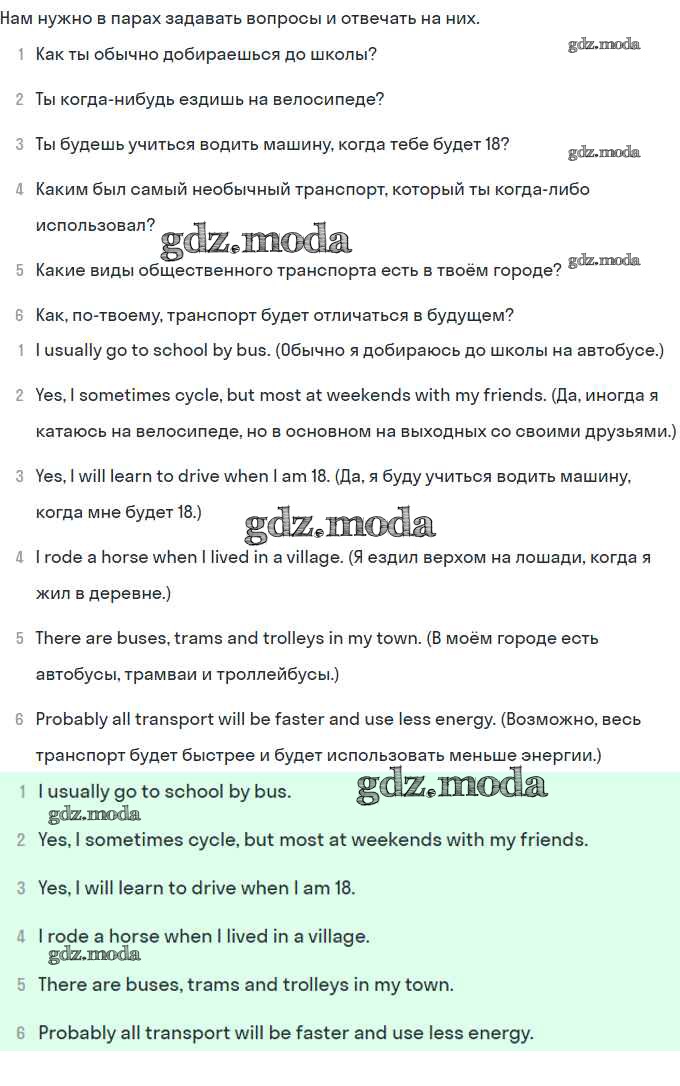 Нам нужно в парах задавать вопросы и отвечать на них.

1 Как ты обычно добираешься до школы?

gdz.moda

2 Ты когда-нибудь ездишь на велосипеде?

3 Ты будешь учиться водить машину, когда тебе будет 18?

gdz.moda

4 Каким был самый необычный транспорт, который ты когда-либо использовал?

gdz.moda

5 Какие виды общественного транспорта есть в твоём городе?

gdz.moda

6 Как, по-твоему, транспорт будет отличаться в будущем?

1 I usually go to school by bus. (Обычно я добираюсь до школы на автобусе.)

2 Yes, I sometimes cycle, but most at weekends with my friends. (Да, иногда я катаюсь на велосипеде, но в основном на выходных со своими друзьями.)

3 Yes, I will learn to drive when I am 18. (Да, я буду учиться водить машину, когда мне будет 18.)

gdz.moda

4 I rode a horse when I lived in a village. (Я ездил верхом на лошади, когда я жил в деревне.)

5 There are buses, trams and trolleys in my town. (В моём городе есть автобусы, трамваи и троллейбусы.)

6 Probably all transport will be faster and use less energy. (Возможно, весь транспорт будет быстрее и будет использовать меньше энергии.)

1 I usually go to school by bus.

gdz.moda

gdz.moda

2 Yes, I sometimes cycle, but most at weekends with my friends.

3 Yes, I will learn to drive when I am 18.

4 I rode a horse when I lived in a village.

gdz.moda

5 There are buses, trams and trolleys in my town.

6 Probably all transport will be faster and use less energy.